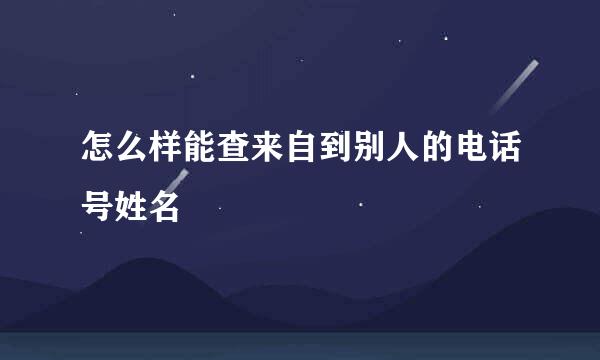 怎么样能查来自到别人的电话号姓名